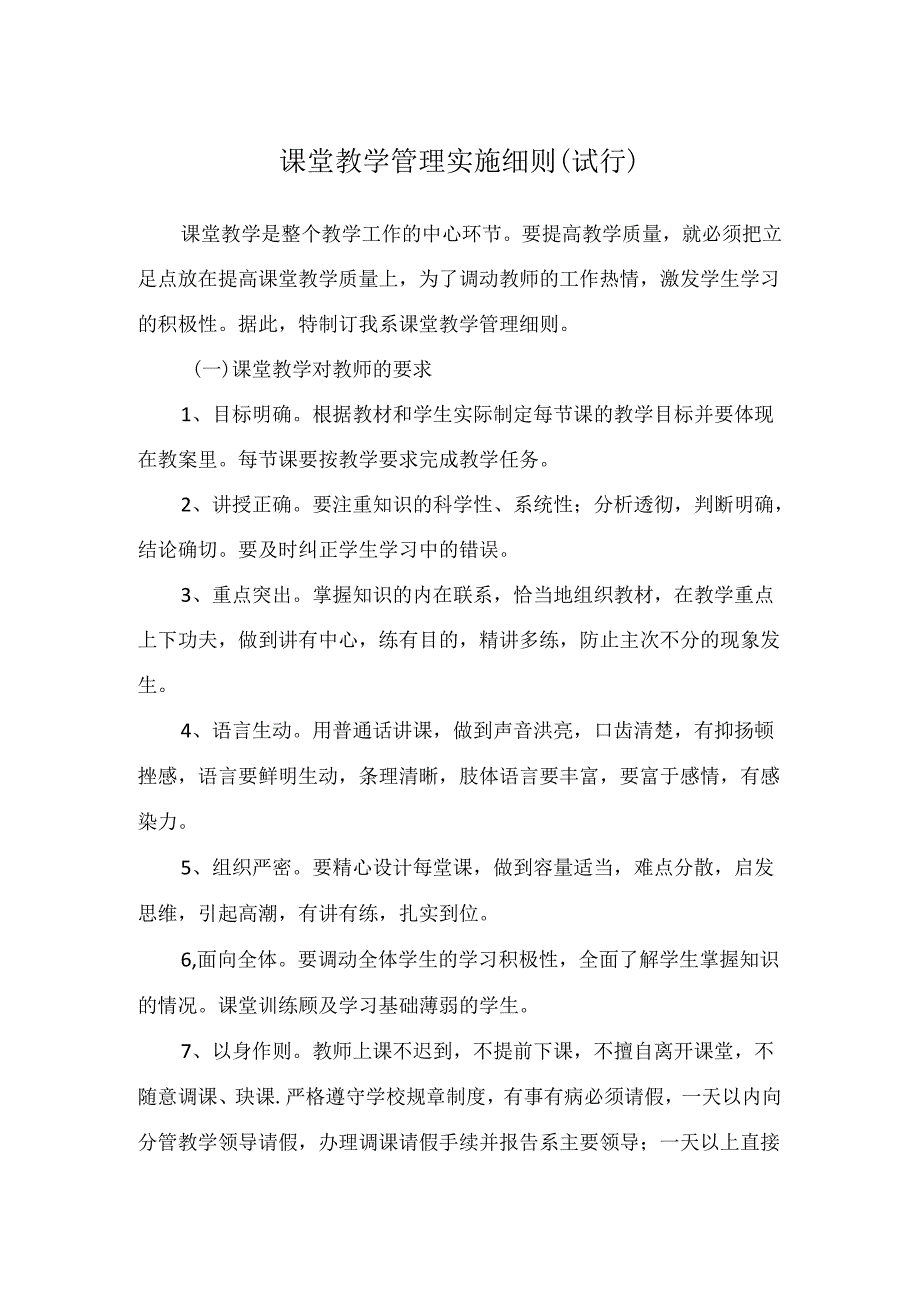 课堂教学管理实施细则(试行)

课堂教学是整个教学工作的中心环节。要提高教学质量，就必须把立足点放在提高课堂教学质量上，为了调动教师的工作热情，激发学生学习的积极性。据此，特制订我系课堂教学管理细则。

(一)课堂教学对教师的要求

1、目标明确。根据教材和学生实际制定每节课的教学目标并要体现在教案里。每节课要按教学要求完成教学任务。

2、讲授正确。要注重知识的科学性、系统性；分析透彻，判断明确，结论确切。要及时纠正学生学习中的错误。

3、重点突出。掌握知识的内在联系，恰当地组织教材，在教学重点上下功夫，做到讲有中心，练有目的，精讲多练，防止主次不分的现象发生。

4、语言生动。用普通话讲课，做到声音洪亮，口齿清楚，有抑扬顿挫感，语言要鲜明生动，条理清晰，肢体语言要丰富，要富于感情，有感染力。

5、组织严密。要精心设计每堂课，做到容量适当，难点分散，启发思维，引起高潮，有讲有练，扎实到位。

6,面向全体。要调动全体学生的学习积极性，全面了解学生掌握知识的情况。课堂训练顾及学习基础薄弱的学生。

7、以身作则。教师上课不迟到，不提前下课，不擅自离开课堂，不随意调课、玦课.严格遵守学校规章制度，有事有病必须请假，一天以内向分管教学领导请假，办理调课请假手续并报告系主要领导；一天以上直接